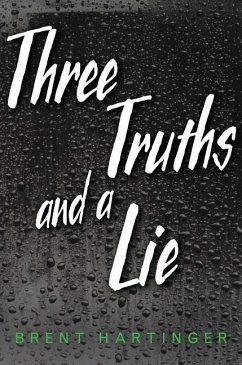 Three Truths and a Lie

BRENT HARTINGER